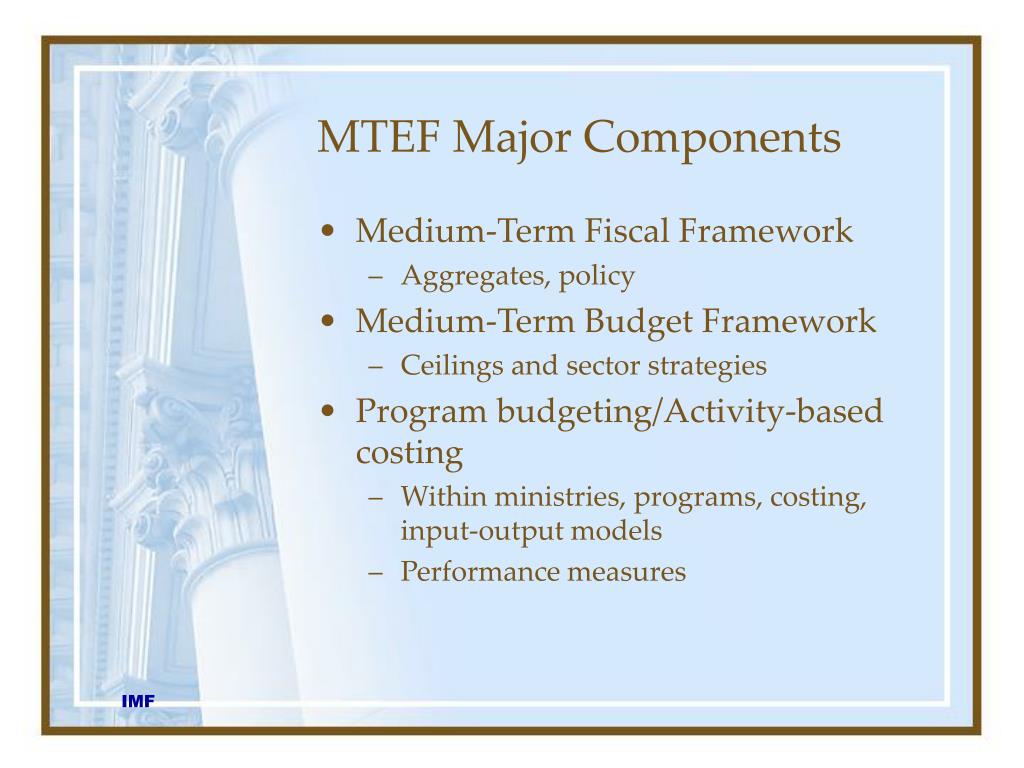 MTEF Major Components

• Medium-Term Fiscal Framework
  – Aggregates, policy
• Medium-Term Budget Framework
  – Ceilings and sector strategies
• Program budgeting/Activity-based costing
  – Within ministries, programs, costing, input-output models
  – Performance measures

IMF